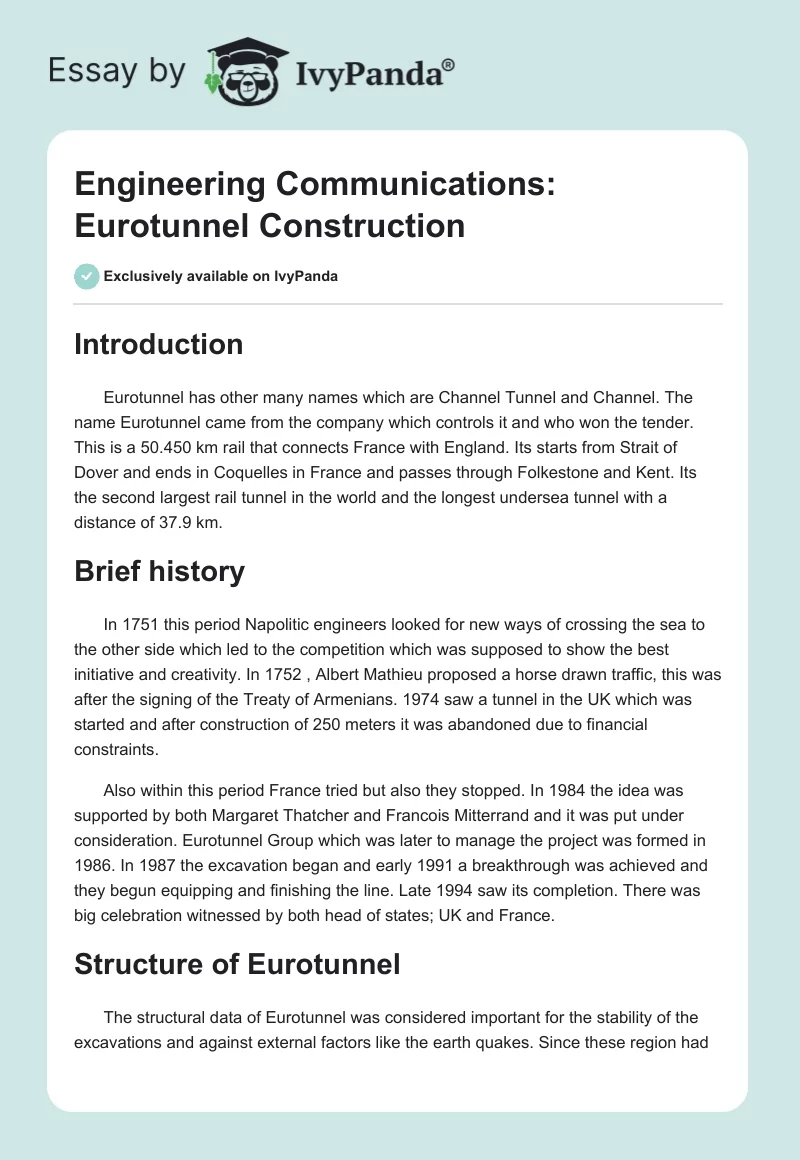 Essay by IvyPanda®

Engineering Communications: Eurotunnel Construction

Exclusively available on IvyPanda

Introduction

Eurotunnel has other many names which are Channel Tunnel and Channel. The name Eurotunnel came from the company which controls it and who won the tender. This is a 50.450 km rail that connects France with England. Its starts from Strait of Dover and ends in Coquelles in France and passes through Folkestone and Kent. Its the second largest rail tunnel in the world and the longest undersea tunnel with a distance of 37.9 km.

Brief history

In 1751 this period Napolitic engineers looked for new ways of crossing the sea to the other side which led to the competition which was supposed to show the best initiative and creativity. In 1752 , Albert Mathieu proposed a horse drawn traffic, this was after the signing of the Treaty of Armenians. 1974 saw a tunnel in the UK which was started and after construction of 250 meters it was abandoned due to financial constraints.

Also within this period France tried but also they stopped. In 1984 the idea was supported by both Margaret Thatcher and Francois Mitterrand and it was put under consideration. Eurotunnel Group which was later to manage the project was formed in 1986. In 1987 the excavation began and early 1991 a breakthrough was achieved and they begun equipping and finishing the line. Late 1994 saw its completion. There was big celebration witnessed by both head of states; UK and France.

Structure of Eurotunnel

The structural data of Eurotunnel was considered important for the stability of the excavations and against external factors like the earth quakes. Since these region had